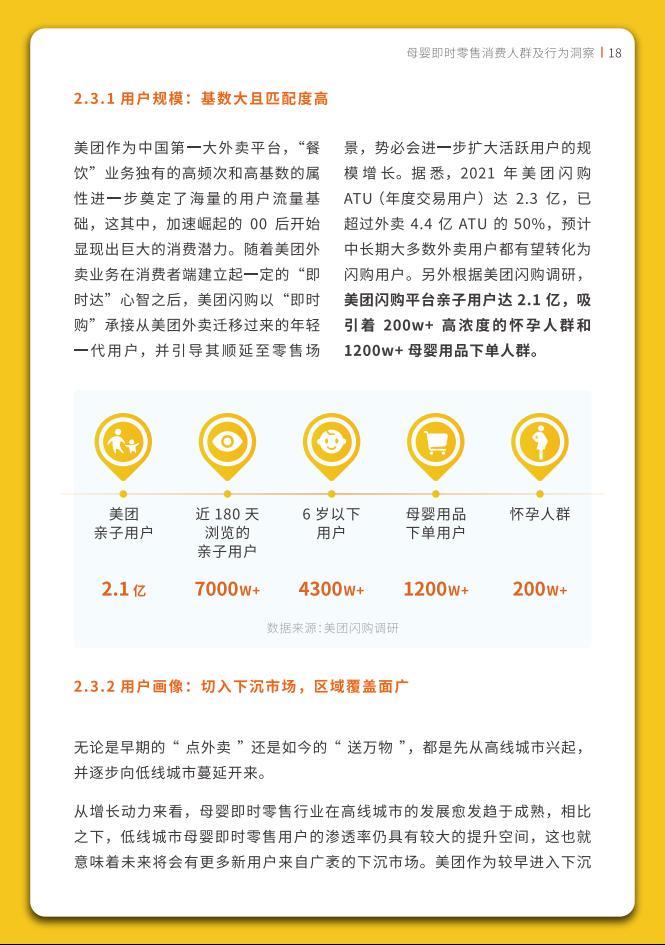 母婴即时零售消费人群及行为洞察 | 18

2.3.1 用户规模：基数大且匹配度高

美团作为中国第一大外卖平台，“餐饮”业务独有的高频次和高基数的属性进一步奠定了海量的用户流量基础，这其中，加速崛起的00后开始显现出巨大的消费潜力。随着美团外卖业务在消费者端建立起一定的“即时达”心智之后，美团闪购以“即时购”承接从美团外卖迁移过来的年轻一代用户，并引导其顺延至零售场景，势必会进一步扩大活跃用户的规模增长。据悉，2021年美团闪购ATU（年度交易用户）达2.3亿，已超过外卖4.4亿ATU的50%，预计中长期大多数外卖用户都有望转化为闪购用户。另外根据美团闪购调研，美团闪购平台亲子用户达2.1亿，吸引着200w+高浓度的怀孕人群和1200w+母婴用品下单人群。

美团
亲子用户
2.1亿

近180天
浏览的
亲子用户
7000w+

6岁以下
用户
4300w+

母婴用品
下单用户
1200w+

怀孕人群
200w+

数据来源：美团闪购调研

2.3.2 用户画像：切入下沉市场，区域覆盖面广

无论是早期的“点外卖”还是如今的“送万物”，都是先从高线城市兴起，并逐步向低线城市蔓延开来。

从增长动力来看，母婴即时零售行业在高线城市的发展愈发趋于成熟，相比之下，低线城市母婴即时零售用户的渗透率仍具有较大的提升空间，这也就意味着未来将会有更多新用户来自广袤的下沉市场。美团作为较早进入下沉